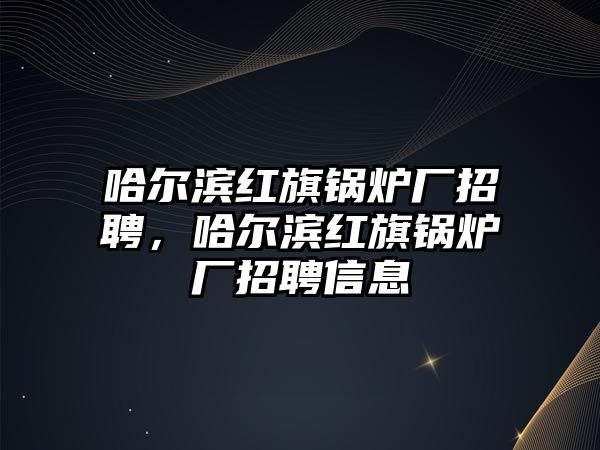 哈尔滨红旗锅炉厂招聘，哈尔滨红旗锅炉厂招聘信息